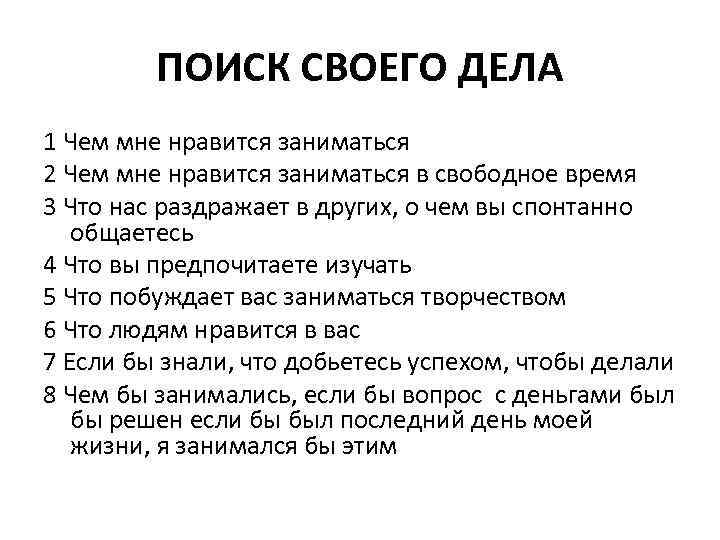 ПОИСК СВОЕГО ДЕЛА

1 Чем мне нравится заниматься

2 Чем мне нравится заниматься в свободное время

3 Что нас раздражает в других, о чем вы спонтанно общаетесь

4 Что вы предпочитаете изучать

5 Что побуждает вас заниматься творчеством

6 Что людям нравится в вас

7 Если бы знали, что добьетесь успехом, чтобы делали

8 Чем бы занимались, если бы вопрос с деньгами был бы решен если бы был последний день моей жизни, я занимался бы этим